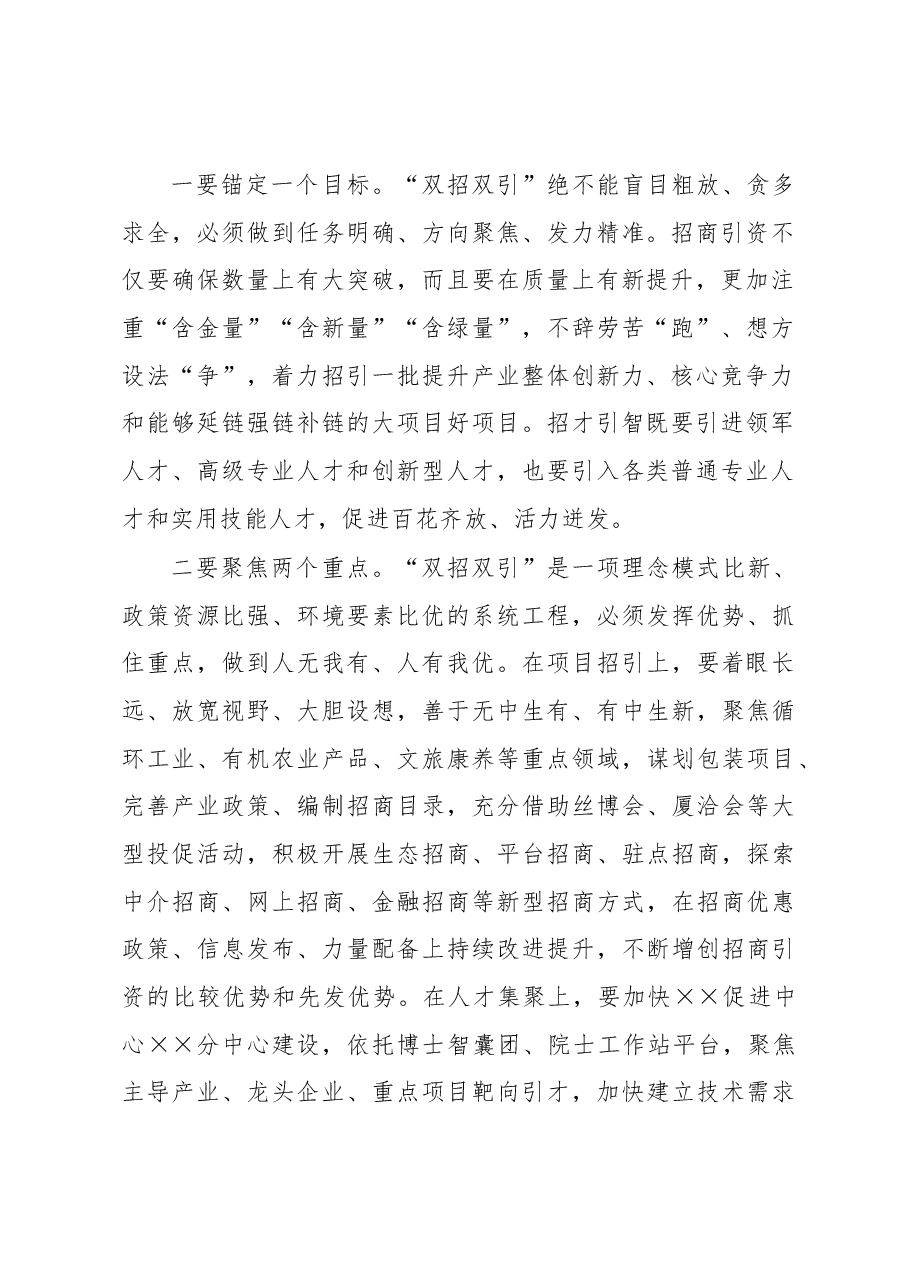 一要锚定一个目标。“双招双引”绝不能盲目粗放、贪多求全，必须做到任务明确、方向聚焦、发力精准。招商引资不仅要确保数量上有大突破，而且要在质量上有新提升，更加注重“含金量”“含新量”“含绿量”，不辞劳苦“跑”、想方设法“争”，着力招引一批提升产业整体创新力、核心竞争力和能够延链强链补链的大项目好项目。招才引智既要引进领军人才、高级专业人才和创新型人才，也要引入各类普通专业人才和实用技能人才，促进百花齐放、活力迸发。

二要聚焦两个重点。“双招双引”是一项理念模式比新、政策资源比强、环境要素比优的系统工程，必须发挥优势、抓住重点，做到人无我有、人有我优。在项目招引上，要着眼长远、放宽视野、大胆设想，善于无中生有、有中生新，聚焦循环工业、有机农业产品、文旅康养等重点领域，谋划包装项目、完善产业政策、编制招商目录，充分借助丝博会、厦洽会等大型投促活动，积极开展生态招商、平台招商、驻点招商，探索中介招商、网上招商、金融招商等新型招商方式，在招商优惠政策、信息发布、力量配备上持续改进提升，不断增创招商引资的比较优势和先发优势。在人才集聚上，要加快××促进中心××分中心建设，依托博士智囊团、院士工作站平台，聚焦主导产业、龙头企业、重点项目靶向引才，加快建立技术需求